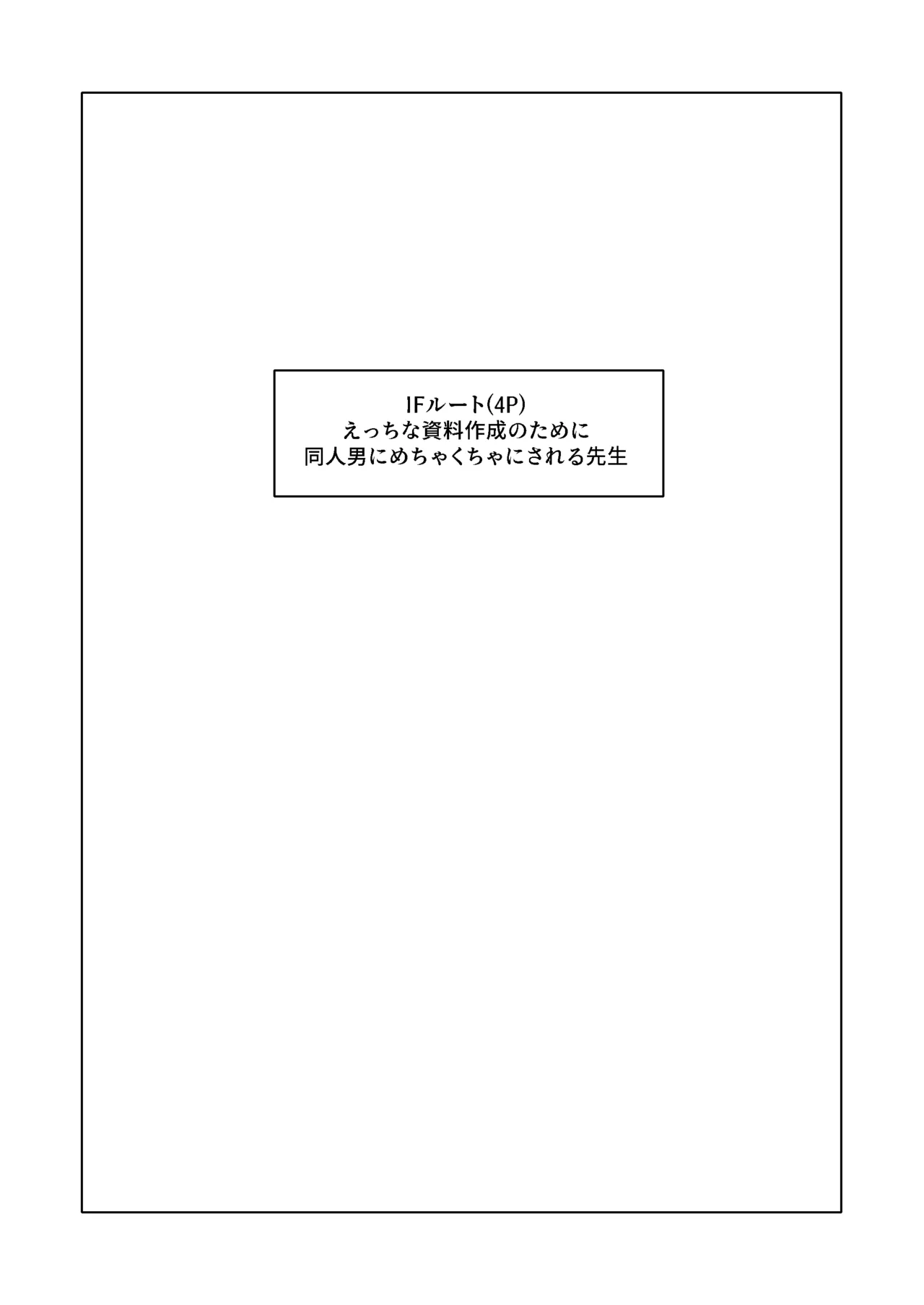 IFルート(4P)
えっちな資料作成のために
同人男にめちゃくちゃにされる先生